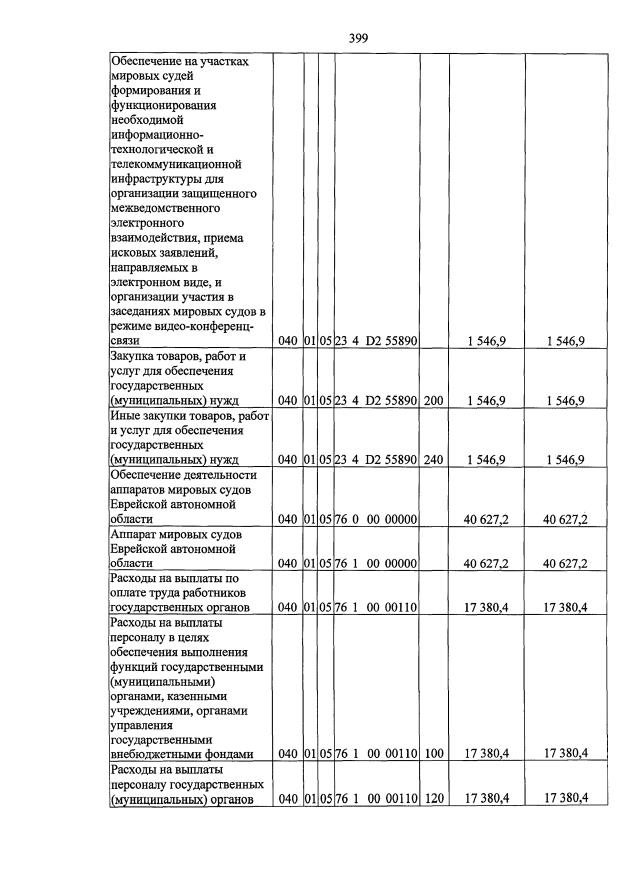 399

| Обеспечение на участках мировых судей формирования и функционирования необходимой информационно-технологической и телекоммуникационной инфраструктуры для организации защищенного межведомственного электронного взаимодействия, приема исковых заявлений, направляемых в электронном виде, и организации участия в заседаниях мировых судов в режиме видео-конференц-связи | 040 | 01 | 05 | 23 4 D2 55890 | | 1 546,9 | 1 546,9 |
|---|---|---|---|---|---|---|---|
| Закупка товаров, работ и услуг для обеспечения государственных (муниципальных) нужд | 040 | 01 | 05 | 23 4 D2 55890 | 200 | 1 546,9 | 1 546,9 |
| Иные закупки товаров, работ и услуг для обеспечения государственных (муниципальных) нужд | 040 | 01 | 05 | 23 4 D2 55890 | 240 | 1 546,9 | 1 546,9 |
| Обеспечение деятельности аппаратов мировых судов Еврейской автономной области | 040 | 01 | 05 | 76 0 00 00000 | | 40 627,2 | 40 627,2 |
| Аппарат мировых судов Еврейской автономной области | 040 | 01 | 05 | 76 1 00 00000 | | 40 627,2 | 40 627,2 |
| Расходы на выплаты по оплате труда работников государственных органов | 040 | 01 | 05 | 76 1 00 00110 | | 17 380,4 | 17 380,4 |
| Расходы на выплаты персоналу в целях обеспечения выполнения функций государственными (муниципальными) органами, казенными учреждениями, органами управления государственными внебюджетными фондами | 040 | 01 | 05 | 76 1 00 00110 | 100 | 17 380,4 | 17 380,4 |
| Расходы на выплаты персоналу государственных (муниципальных) органов | 040 | 01 | 05 | 76 1 00 00110 | 120 | 17 380,4 | 17 380,4 |